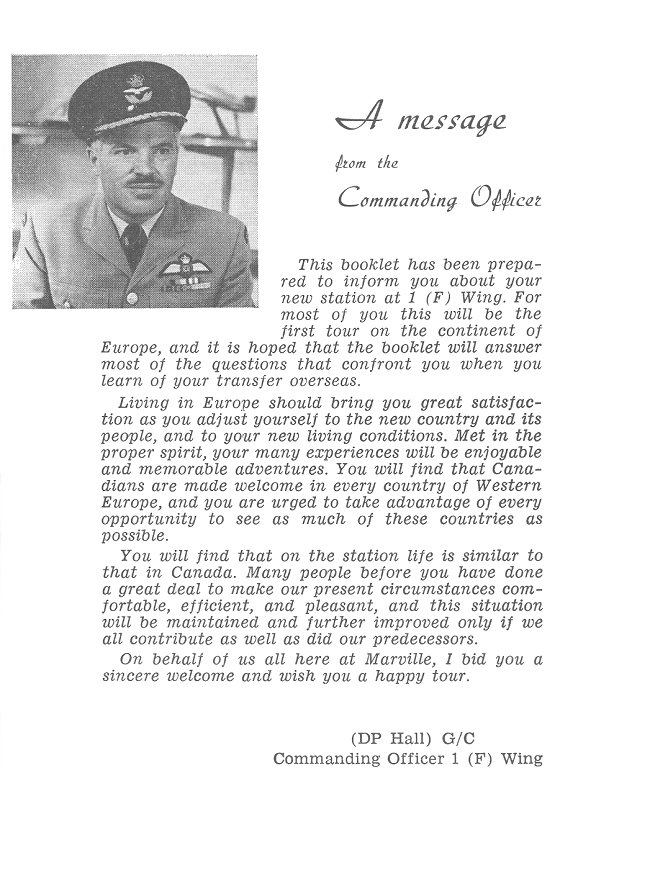 A message
from the
Commanding Officer

This booklet has been prepared to inform you about your new station at 1 (F) Wing. For most of you this will be the first tour on the continent of Europe, and it is hoped that the booklet will answer most of the questions that confront you when you learn of your transfer overseas.

Living in Europe should bring you great satisfaction as you adjust yourself to the new country and its people, and to your new living conditions. Met in the proper spirit, your many experiences will be enjoyable and memorable adventures. You will find that Canadians are made welcome in every country of Western Europe, and you are urged to take advantage of every opportunity to see as much of these countries as possible.

You will find that on the station life is similar to that in Canada. Many people before you have done a great deal to make our present circumstances comfortable, efficient, and pleasant, and this situation will be maintained and further improved only if we all contribute as well as did our predecessors.

On behalf of us all here at Marville, I bid you a sincere welcome and wish you a happy tour.

(DP Hall) G/C
Commanding Officer 1 (F) Wing